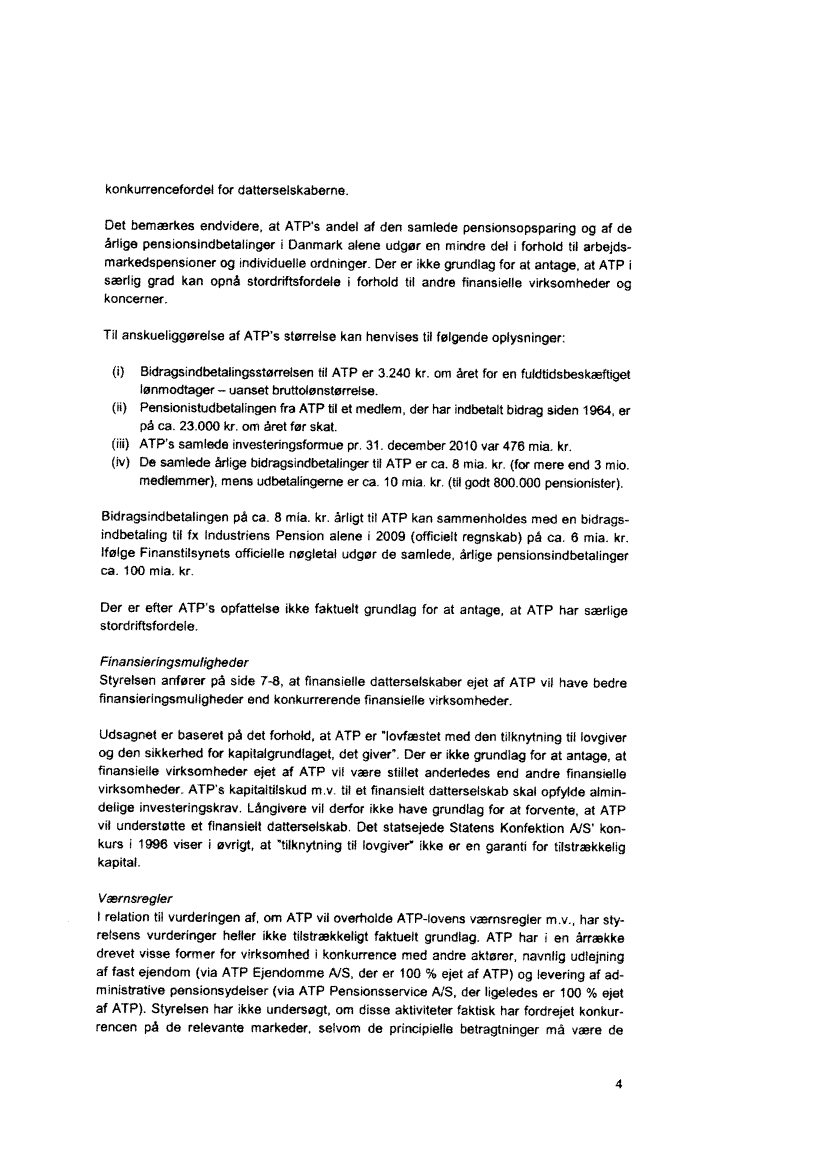 konkurrencefordel for datterselskaberne.

Det bemærkes endvidere, at ATP's andel af den samlede pensionsopsparing og af de årlige pensionsindbetalinger i Danmark alene udgør en mindre del i forhold til arbejdsmarkedspensioner og individuelle ordninger. Der er ikke grundlag for at antage, at ATP i særlig grad kan opnå stordriftsfordele i forhold til andre finansielle virksomheder og koncerner.

Til anskueliggørelse af ATP's størrelse kan henvises til følgende oplysninger:

(i) Bidragsindbetalingsstørrelsen til ATP er 3.240 kr. om året for en fuldtidsbeskæftiget lønmodtager – uanset bruttolønstørrelse.
(ii) Pensionistudbetalingen fra ATP til et medlem, der har indbetalt bidrag siden 1964, er på ca. 23.000 kr. om året før skat.
(iii) ATP's samlede investeringsformue pr. 31. december 2010 var 476 mia. kr.
(iv) De samlede årlige bidragsindbetalinger til ATP er ca. 8 mia. kr. (for mere end 3 mio. medlemmer), mens udbetalingerne er ca. 10 mia. kr. (til godt 800.000 pensionister).

Bidragsindbetalingen på ca. 8 mia. kr. årligt til ATP kan sammenholdes med en bidragsindbetaling til fx Industriens Pension alene i 2009 (officielt regnskab) på ca. 6 mia. kr. Ifølge Finanstilsynets officielle nøgletal udgør de samlede, årlige pensionsindbetalinger ca. 100 mia. kr.

Der er efter ATP's opfattelse ikke faktuelt grundlag for at antage, at ATP har særlige stordriftsfordele.

Finansieringsmuligheder
Styrelsen anfører på side 7-8, at finansielle datterselskaber ejet af ATP vil have bedre finansieringsmuligheder end konkurrerende finansielle virksomheder.

Udsagnet er baseret på det forhold, at ATP er "lovfæstet med den tilknytning til lovgiver og den sikkerhed for kapitalgrundlaget, det giver". Der er ikke grundlag for at antage, at finansielle virksomheder ejet af ATP vil være stillet anderledes end andre finansielle virksomheder. ATP's kapitaltilskud m.v. til et finansielt datterselskab skal opfylde almindelige investeringskrav. Långivere vil derfor ikke have grundlag for at forvente, at ATP vil understøtte et finansielt datterselskab. Det statsejede Statens Konfektion A/S' konkurs i 1996 viser i øvrigt, at "tilknytning til lovgiver" ikke er en garanti for tilstrækkelig kapital.

Værnsregler
I relation til vurderingen af, om ATP vil overholde ATP-lovens værnsregler m.v., har styrelsens vurderinger heller ikke tilstrækkeligt faktuelt grundlag. ATP har i en årrække drevet visse former for virksomhed i konkurrence med andre aktører, navnlig udlejning af fast ejendom (via ATP Ejendomme A/S, der er 100 % ejet af ATP) og levering af administrative pensionsydelser (via ATP Pensionsservice A/S, der ligeledes er 100 % ejet af ATP). Styrelsen har ikke undersøgt, om disse aktiviteter faktisk har fordrejet konkurrencen på de relevante markeder, selvom de principielle betragtninger må være de

4